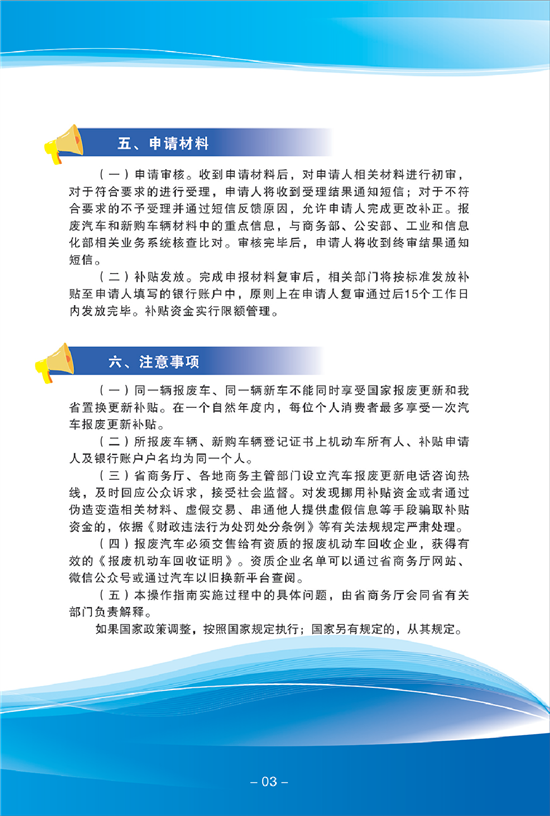 五、申请材料

（一）申请审核。收到申请材料后，对申请人相关材料进行初审，对于符合要求的进行受理，申请人将收到受理结果通知短信；对于不符合要求的不予受理并通过短信反馈原因，允许申请人完成更改补正。报废汽车和新购车辆材料中的重点信息，与商务部、公安部、工业和信息化部相关业务系统核查比对。审核完毕后，申请人将收到终审结果通知短信。

（二）补贴发放。完成申报材料复审后，相关部门将按标准发放补贴至申请人填写的银行账户中，原则上在申请人复审通过后15个工作日内发放完毕。补贴资金实行限额管理。

六、注意事项

（一）同一辆报废车、同一辆新车不能同时享受国家报废更新和我省置换更新补贴。在一个自然年度内，每位个人消费者最多享受一次汽车报废更新补贴。

（二）所报废车辆、新购车辆登记证书上机动车所有人、补贴申请人及银行账户户名均为同一个人。

（三）省商务厅、各地商务主管部门设立汽车报废更新电话咨询热线，及时回应公众诉求，接受社会监督。对发现挪用补贴资金或者通过伪造变造相关材料、虚假交易、串通他人提供虚假信息等手段骗取补贴资金的，依据《财政违法行为处罚处分条例》等有关法规规定严肃处理。

（四）报废汽车必须交售给有资质的报废机动车回收企业，获得有效的《报废机动车回收证明》。资质企业名单可以通过省商务厅网站、微信公众号或通过汽车以旧换新平台查阅。

（五）本操作指南实施过程中的具体问题，由省商务厅会同省有关部门负责解释。

如果国家政策调整，按照国家规定执行；国家另有规定的，从其规定。

– 03 –